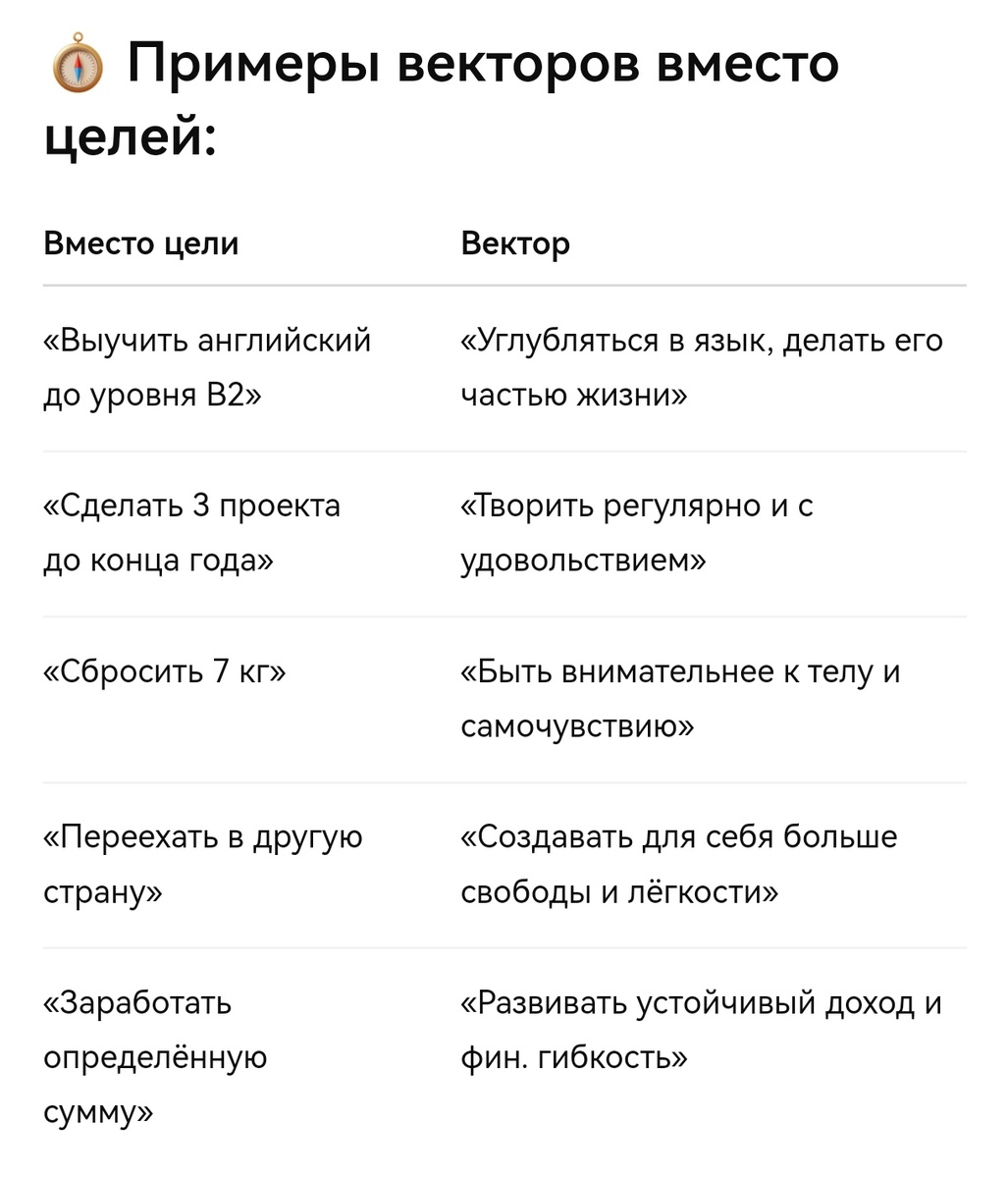 🧭 Примеры векторов вместо целей:

| Вместо цели | Вектор |
|---|---|
| «Выучить английский до уровня B2» | «Углубляться в язык, делать его частью жизни» |
| «Сделать 3 проекта до конца года» | «Творить регулярно и с удовольствием» |
| «Сбросить 7 кг» | «Быть внимательнее к телу и самочувствию» |
| «Переехать в другую страну» | «Создавать для себя больше свободы и лёгкости» |
| «Заработать определённую сумму» | «Развивать устойчивый доход и фин. гибкость» |